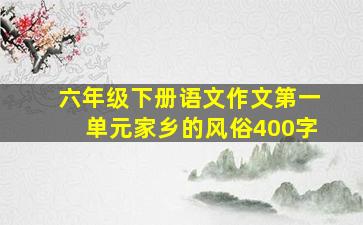 六年级下册语文作文第一单元家乡的风俗400字